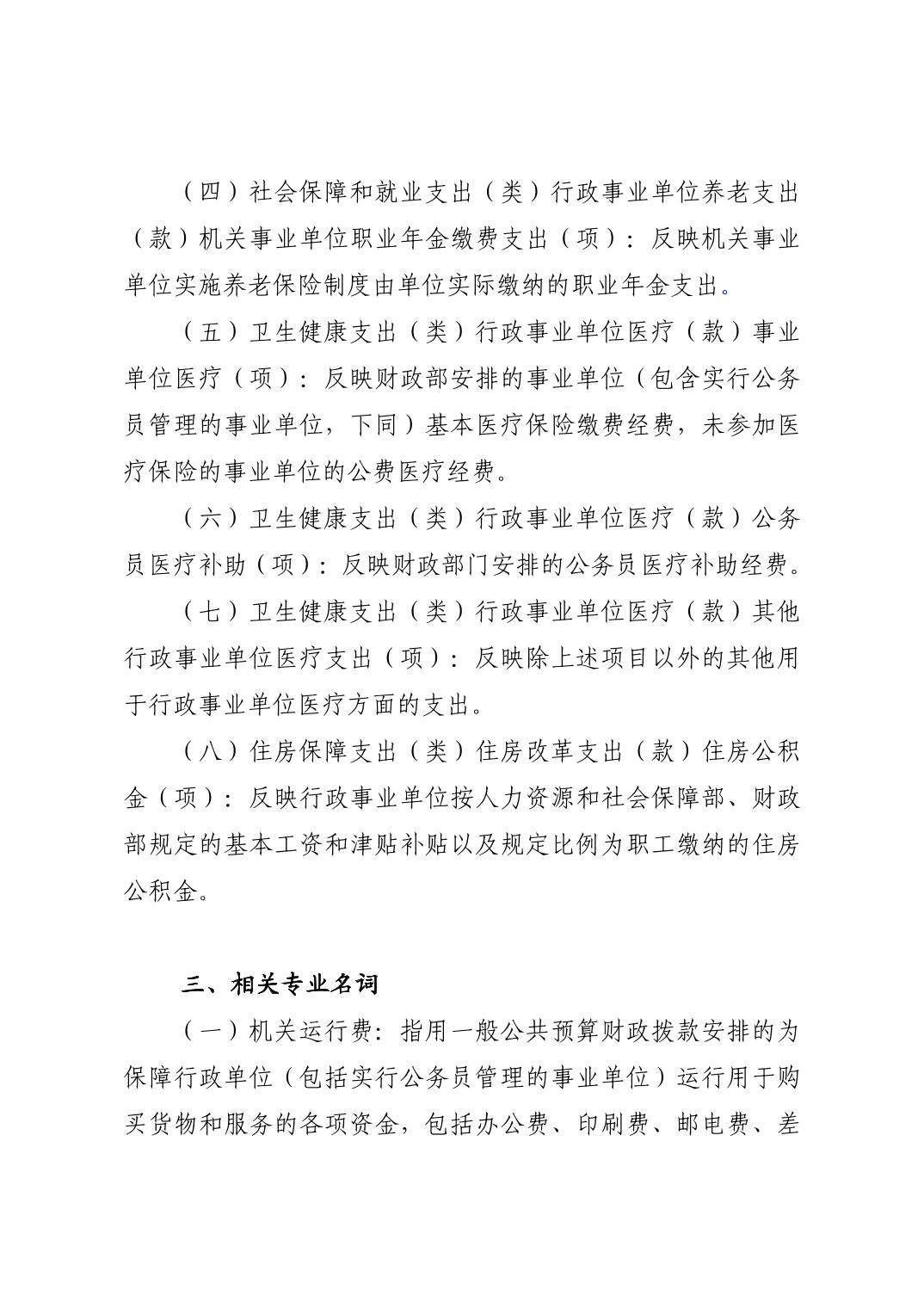 （四）社会保障和就业支出（类）行政事业单位养老支出（款）机关事业单位职业年金缴费支出（项）：反映机关事业单位实施养老保险制度由单位实际缴纳的职业年金支出。

（五）卫生健康支出（类）行政事业单位医疗（款）事业单位医疗（项）：反映财政部安排的事业单位（包含实行公务员管理的事业单位，下同）基本医疗保险缴费经费，未参加医疗保险的事业单位的公费医疗经费。

（六）卫生健康支出（类）行政事业单位医疗（款）公务员医疗补助（项）：反映财政部门安排的公务员医疗补助经费。

（七）卫生健康支出（类）行政事业单位医疗（款）其他行政事业单位医疗支出（项）：反映除上述项目以外的其他用于行政事业单位医疗方面的支出。

（八）住房保障支出（类）住房改革支出（款）住房公积金（项）：反映行政事业单位按人力资源和社会保障部、财政部规定的基本工资和津贴补贴以及规定比例为职工缴纳的住房公积金。

三、相关专业名词

（一）机关运行费：指用一般公共预算财政拨款安排的为保障行政单位（包括实行公务员管理的事业单位）运行用于购买货物和服务的各项资金，包括办公费、印刷费、邮电费、差